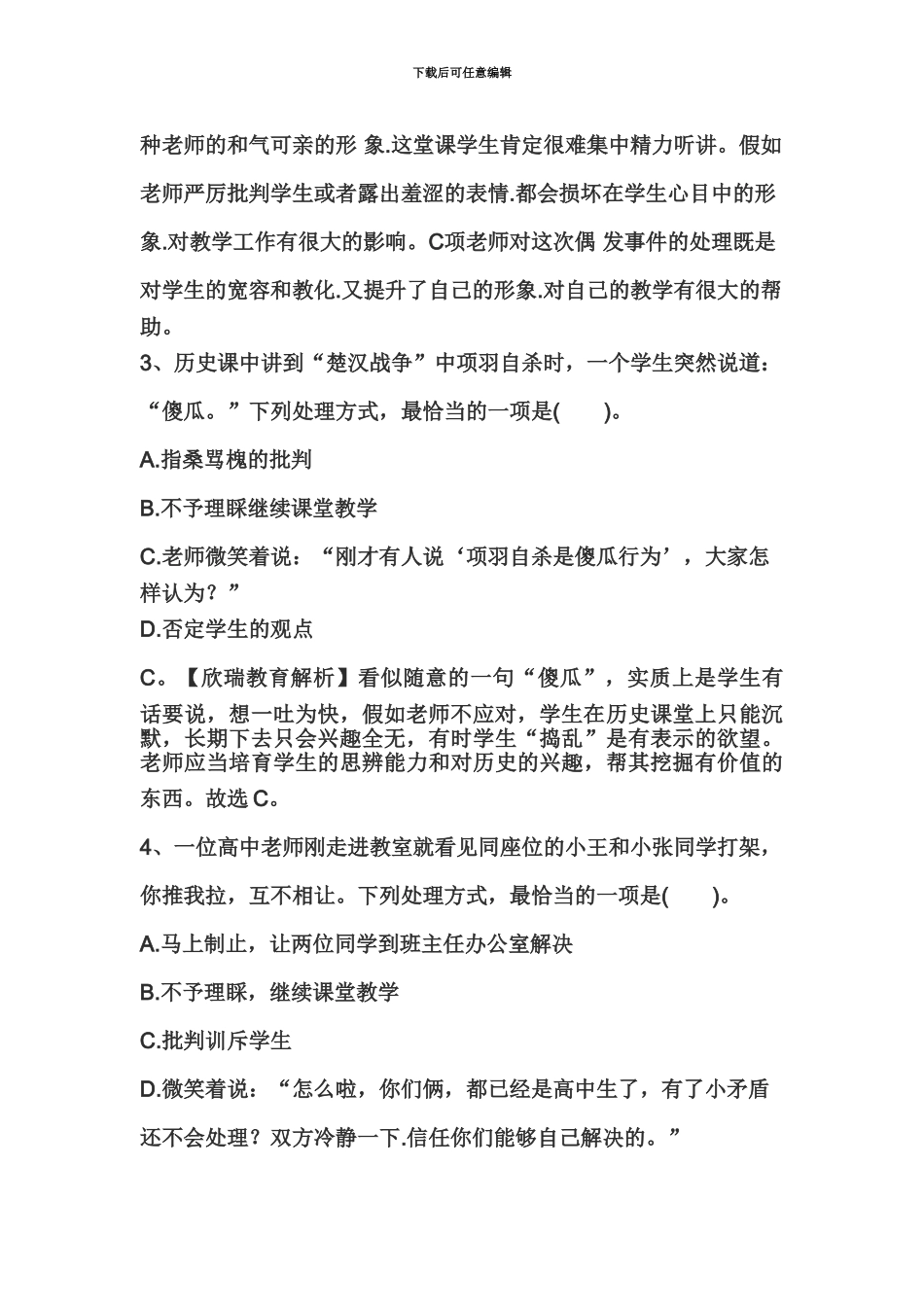 下载后可任意编辑

种老师的和气可亲的形 象.这堂课学生肯定很难集中精力听讲。假如老师严厉批判学生或者露出羞涩的表情.都会损坏在学生心目中的形象.对教学工作有很大的影响。C项老师对这次偶 发事件的处理既是对学生的宽容和教化.又提升了自己的形象.对自己的教学有很大的帮助。

3、历史课中讲到“楚汉战争”中项羽自杀时，一个学生突然说道：“傻瓜。”下列处理方式，最恰当的一项是(　　)。

A.指桑骂槐的批判

B.不予理睬继续课堂教学

C.老师微笑着说：“刚才有人说‘项羽自杀是傻瓜行为’，大家怎样认为？”

D.否定学生的观点

C。【欣瑞教育解析】看似随意的一句“傻瓜”，实质上是学生有话要说，想一吐为快，假如老师不应对，学生在历史课堂上只能沉默，长期下去只会兴趣全无，有时学生“捣乱”是有表示的欲望。老师应当培育学生的思辨能力和对历史的兴趣，帮其挖掘有价值的东西。故选 C。

4、一位高中老师刚走进教室就看见同座位的小王和小张同学打架，你推我拉，互不相让。下列处理方式，最恰当的一项是(　　)。

A.马上制止，让两位同学到班主任办公室解决

B.不予理睬，继续课堂教学

C.批判训斥学生

D.微笑着说：“怎么啦，你们俩，都已经是高中生了，有了小矛盾还不会处理？双方冷静一下.信任你们能够自己解决的。”